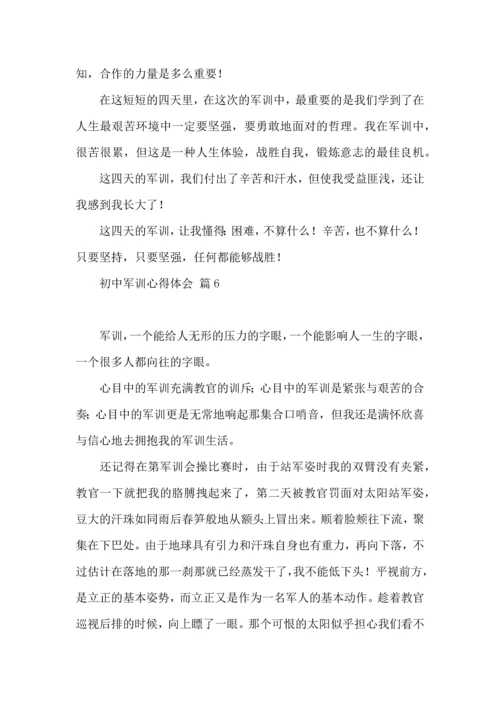 知，合作的力量是多么重要！

在这短短的四天里，在这次的军训中，最重要的是我们学到了在人生最艰苦环境中一定要坚强，要勇敢地面对的哲理。我在军训中，很苦很累，但这是一种人生体验，战胜自我，锻炼意志的最佳良机。

这四天的军训，我们付出了辛苦和汗水，但使我受益匪浅，还让我感到我长大了！

这四天的军训，让我懂得：困难，不算什么！辛苦，也不算什么！只要坚持，只要坚强，任何都能够战胜！

初中军训心得体会 篇6

军训，一个能给人无形的压力的字眼，一个能影响人一生的字眼，一个很多人都向往的字眼。

心目中的军训充满教官的训斥；心目中的军训是紧张与艰苦的合奏；心目中的军训更是无常地响起那集合口哨音，但我还是满怀欣喜与信心地去拥抱我的军训生活。

还记得在第军训会操比赛时，由于站军姿时我的双臂没有夹紧，教官一下就把我的胳膊拽起来了，第二天被教官罚面对太阳站军姿，豆大的汗珠如同雨后春笋般地从额头上冒出来。顺着脸颊往下流，聚集在下巴处。由于地球具有引力和汗珠自身也有重力，再向下落，不过估计在落地的那一刹那就已经蒸发干了，我不能低下头！平视前方，是立正的基本姿势，而立正又是作为一名军人的基本动作。趁着教官巡视后排的时候，向上瞟了一眼。那个可恨的太阳似乎担心我们看不